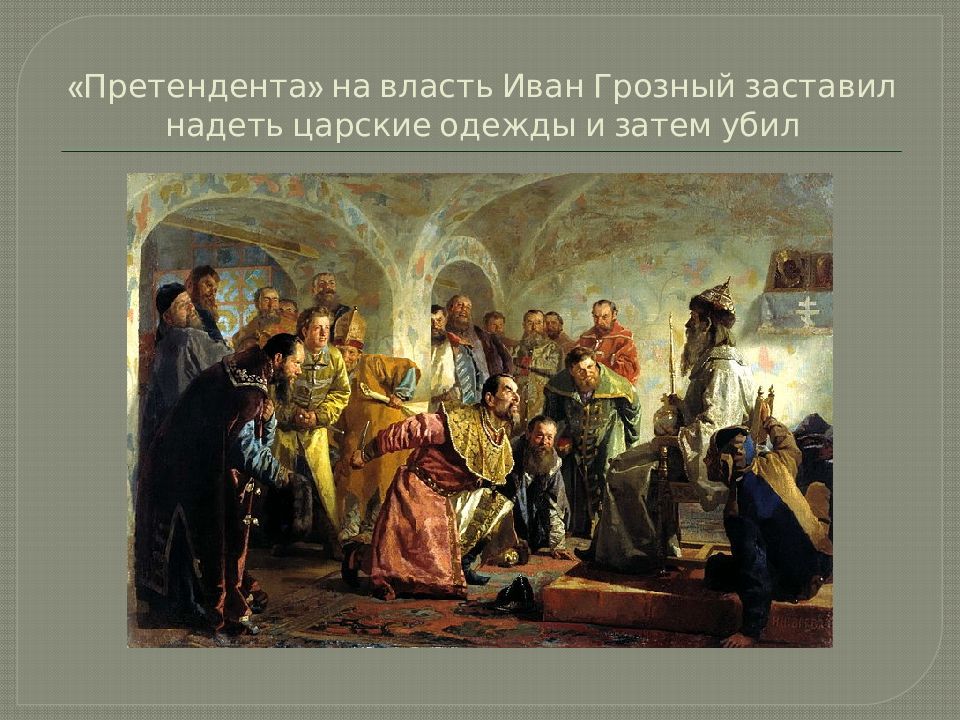 «Претендента» на власть Иван Грозный заставил надеть царские одежды и затем убил